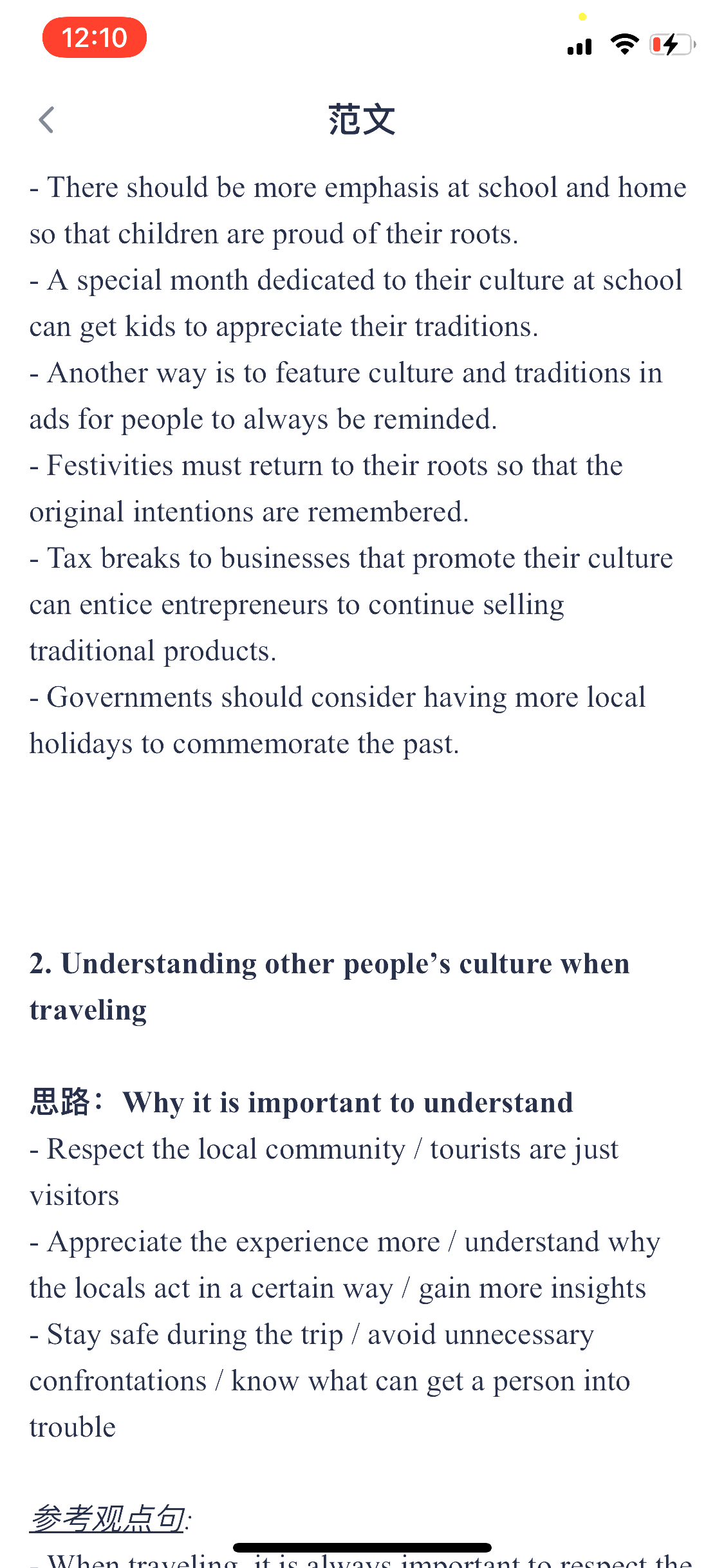 12:10

范文

- There should be more emphasis at school and home so that children are proud of their roots.
- A special month dedicated to their culture at school can get kids to appreciate their traditions.
- Another way is to feature culture and traditions in ads for people to always be reminded.
- Festivities must return to their roots so that the original intentions are remembered.
- Tax breaks to businesses that promote their culture can entice entrepreneurs to continue selling traditional products.
- Governments should consider having more local holidays to commemorate the past.

2. Understanding other people's culture when traveling

思路： Why it is important to understand
- Respect the local community / tourists are just visitors
- Appreciate the experience more / understand why the locals act in a certain way / gain more insights
- Stay safe during the trip / avoid unnecessary confrontations / know what can get a person into trouble

参考观点句:

- When traveling, it is always important to respect the